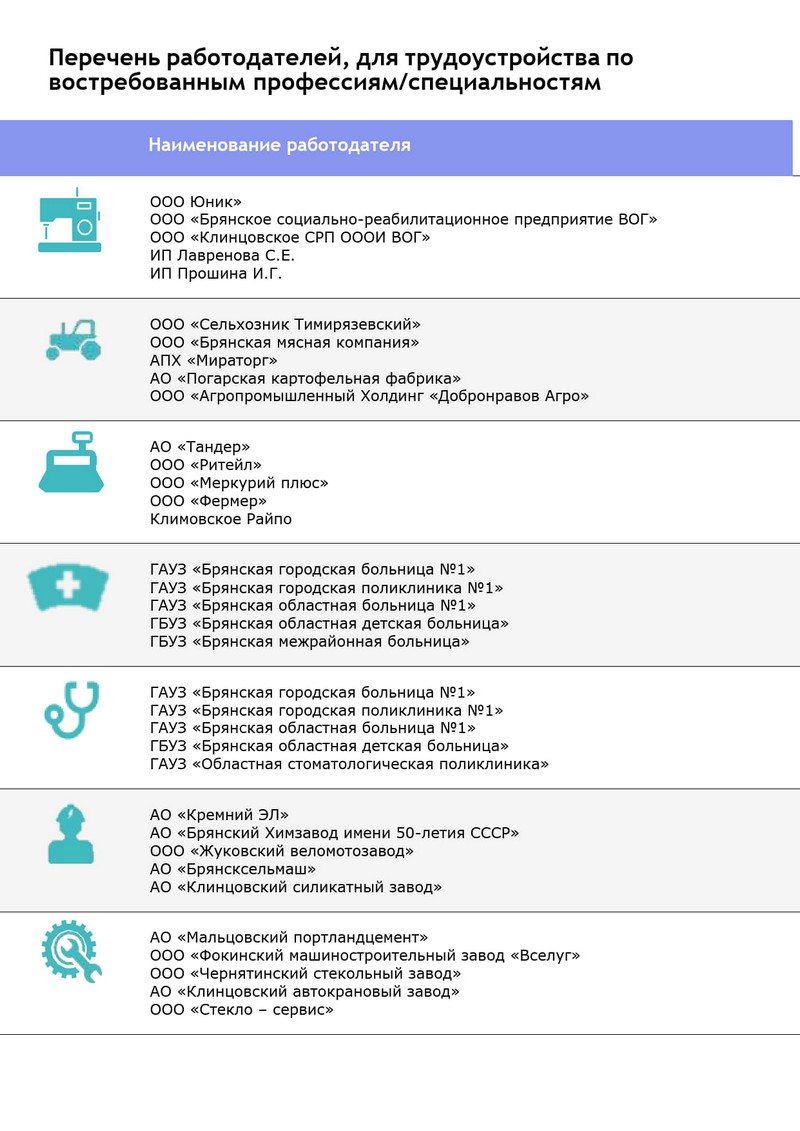 Перечень работодателей, для трудоустройства по востребованным профессиям/специальностям

Наименование работодателя

ООО Юник»
ООО «Брянское социально-реабилитационное предприятие ВОГ»
ООО «Клинцовское СРП ОООИ ВОГ»
ИП Лавренова С.Е.
ИП Прошина И.Г.

ООО «Сельхозник Тимирязевский»
ООО «Брянская мясная компания»
АПХ «Мираторг»
АО «Погарская картофельная фабрика»
ООО «Агропромышленный Холдинг «Добронравов Агро»

АО «Тандер»
ООО «Ритейл»
ООО «Меркурий плюс»
ООО «Фермер»
Климовское Райпо

ГАУЗ «Брянская городская больница №1»
ГАУЗ «Брянская городская поликлиника №1»
ГАУЗ «Брянская областная больница №1»
ГБУЗ «Брянская областная детская больница»
ГБУЗ «Брянская межрайонная больница»

ГАУЗ «Брянская городская больница №1»
ГАУЗ «Брянская городская поликлиника №1»
ГАУЗ «Брянская областная больница №1»
ГБУЗ «Брянская областная детская больница»
ГАУЗ «Областная стоматологическая поликлиника»

АО «Кремний ЭЛ»
АО «Брянский Химзавод имени 50-летия СССР»
ООО «Жуковский веломотозавод»
АО «Брянсксельмаш»
АО «Клинцовский силикатный завод»

АО «Мальцовский портландцемент»
ООО «Фокинский машиностроительный завод «Вселуг»
ООО «Чернятинский стекольный завод»
АО «Клинцовский автокрановый завод»
ООО «Стекло – сервис»